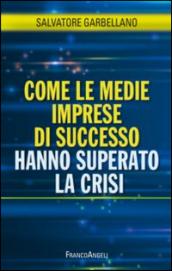 SALVATORE GARBELLANO

COME LE MEDIE IMPRESE DI SUCCESSO HANNO SUPERATO LA CRISI

FRANCOANGELI